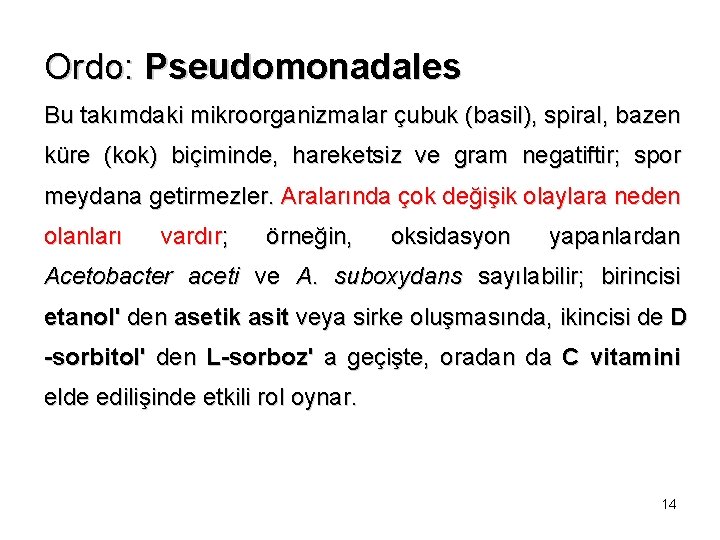 Ordo: Pseudomonadales

Bu takımdaki mikroorganizmalar çubuk (basil), spiral, bazen küre (kok) biçiminde, hareketsiz ve gram negatiftir; spor meydana getirmezler. Aralarında çok değişik olaylara neden olanları vardır; örneğin, oksidasyon yapanlardan Acetobacter aceti ve A. suboxydans sayılabilir; birincisi etanol' den asetik asit veya sirke oluşmasında, ikincisi de D -sorbitol' den L-sorboz' a geçişte, oradan da C vitamini elde edilişinde etkili rol oynar.

14